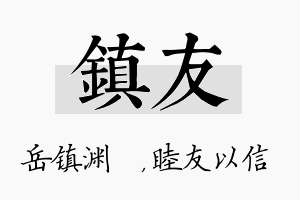 鎮友

岳镇渊　，睦友以信